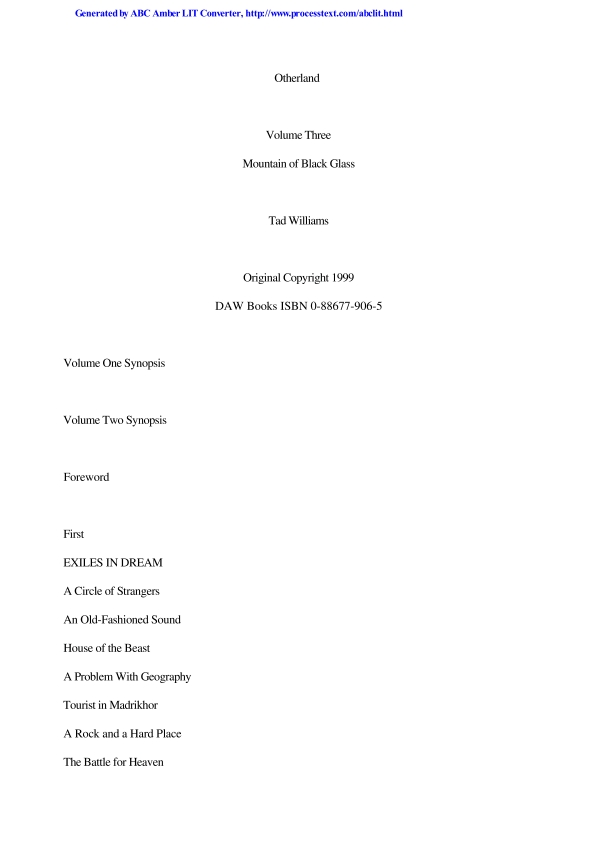 Generated by ABC Amber LIT Converter, http://www.processtext.com/abclit.html

Otherland

Volume Three

Mountain of Black Glass

Tad Williams

Original Copyright 1999

DAW Books ISBN 0-88677-906-5

Volume One Synopsis

Volume Two Synopsis

Foreword

First

EXILES IN DREAM

A Circle of Strangers

An Old-Fashioned Sound

House of the Beast

A Problem With Geography

Tourist in Madrikhor

A Rock and a Hard Place

The Battle for Heaven